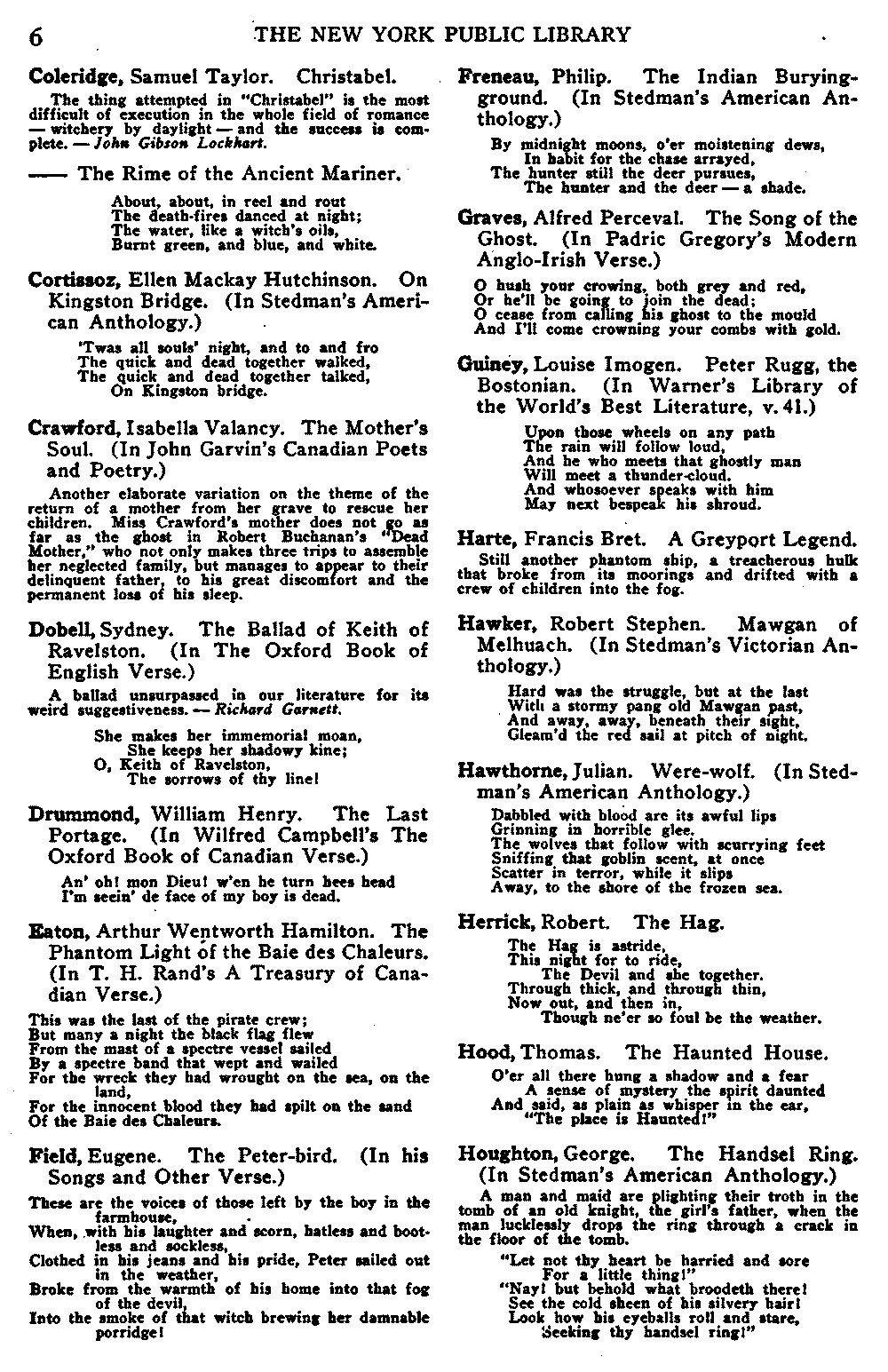 6 THE NEW YORK PUBLIC LIBRARY

Coleridge, Samuel Taylor. Christabel.

The thing attempted in "Christabel" is the most difficult of execution in the whole field of romance — witchery by daylight — and the success is complete. — John Gibson Lockhart.

—— The Rime of the Ancient Mariner.

About, about, in reel and rout
The death-fires danced at night;
The water, like a witch's oils,
Burnt green, and blue, and white.

Cortissoz, Ellen Mackay Hutchinson. On Kingston Bridge. (In Stedman's American Anthology.)

'Twas all souls' night, and to and fro
The quick and dead together walked,
The quick and dead together talked,
On Kingston bridge.

Crawford, Isabella Valancy. The Mother's Soul. (In John Garvin's Canadian Poets and Poetry.)

Another elaborate variation on the theme of the return of a mother from her grave to rescue her children. Miss Crawford's mother does not go as far as the ghost in Robert Buchanan's "Dead Mother," who not only makes three trips to assemble her neglected family, but manages to appear to their delinquent father, to his great discomfort and the permanent loss of his sleep.

Dobell, Sydney. The Ballad of Keith of Ravelston. (In The Oxford Book of English Verse.)

A ballad unsurpassed in our literature for its weird suggestiveness. — Richard Garnett.

She makes her immemorial moan,
She keeps her shadowy kine;
O, Keith of Ravelston,
The sorrows of thy line!

Drummond, William Henry. The Last Portage. (In Wilfred Campbell's The Oxford Book of Canadian Verse.)

An' oh! mon Dieu! w'en he turn hees head
I'm seein' de face of my boy is dead.

Eaton, Arthur Wentworth Hamilton. The Phantom Light of the Baie des Chaleurs. (In T. H. Rand's A Treasury of Canadian Verse.)

This was the last of the pirate crew;
But many a night the black flag flew
From the mast of a spectre vessel sailed
By a spectre band that wept and wailed
For the wreck they had wrought on the sea, on the land,
For the innocent blood they had spilt on the sand
Of the Baie des Chaleurs.

Field, Eugene. The Peter-bird. (In his Songs and Other Verse.)

These are the voices of those left by the boy in the farmhouse,
When, with his laughter and scorn, hatless and bootless and sockless,
Clothed in his jeans and his pride, Peter sailed out in the weather,
Broke from the warmth of his home into that fog of the devil,
Into the smoke of that witch brewing her damnable porridge!

Freneau, Philip. The Indian Burying-ground. (In Stedman's American Anthology.)

By midnight moons, o'er moistening dews,
In habit for the chase arrayed,
The hunter still the deer pursues,
The hunter and the deer — a shade.

Graves, Alfred Perceval. The Song of the Ghost. (In Padric Gregory's Modern Anglo-Irish Verse.)

O hush your crowing, both grey and red,
Or he'll be going to join the dead;
O cease from calling his ghost to the mould
And I'll come crowning your combs with gold.

Guiney, Louise Imogen. Peter Rugg, the Bostonian. (In Warner's Library of the World's Best Literature, v. 41.)

Upon those wheels on any path
The rain will follow loud,
And he who meets that ghostly man
Will meet a thunder-cloud.
And whosoever speaks with him
May next bespeak his shroud.

Harte, Francis Bret. A Greyport Legend.

Still another phantom ship, a treacherous hulk that broke from its moorings and drifted with a crew of children into the fog.

Hawker, Robert Stephen. Mawgan of Melhuach. (In Stedman's Victorian Anthology.)

Hard was the struggle, but at the last
With a stormy pang old Mawgan past,
And away, away, beneath their sight,
Gleam'd the red sail at pitch of night.

Hawthorne, Julian. Were-wolf. (In Stedman's American Anthology.)

Dabbled with blood are its awful lips
Grinning in horrible glee.
The wolves that follow with scurrying feet
Sniffing that goblin scent, at once
Scatter in terror, while it slips
Away, to the shore of the frozen sea.

Herrick, Robert. The Hag.

The Hag is astride,
This night for to ride,
The Devil and she together.
Through thick, and through thin,
Now out, and then in,
Though ne'er so foul be the weather.

Hood, Thomas. The Haunted House.

O'er all there hung a shadow and a fear
A sense of mystery the spirit daunted
And said, as plain as whisper in the ear,
"The place is Haunted!"

Houghton, George. The Handsel Ring. (In Stedman's American Anthology.)

A man and maid are plighting their troth in the tomb of an old knight, the girl's father, when the man lucklessly drops the ring through a crack in the floor of the tomb.

"Let not thy heart be harried and sore
For a little thing!"
"Nay! but behold what broodeth there!
See the cold sheen of his silvery hair!
Look how his eyeballs roll and stare,
Seeking thy handsel ring!"